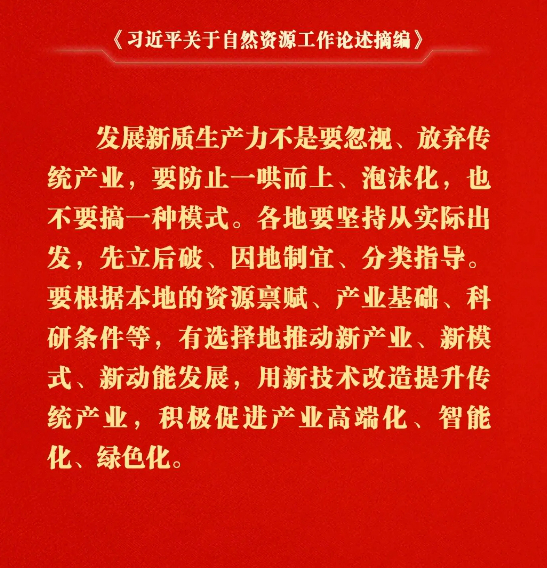 《习近平关于自然资源工作论述摘编》

发展新质生产力不是要忽视、放弃传统产业，要防止一哄而上、泡沫化，也不要搞一种模式。各地要坚持从实际出发，先立后破、因地制宜、分类指导。要根据本地的资源禀赋、产业基础、科研条件等，有选择地推动新产业、新模式、新动能发展，用新技术改造提升传统产业，积极促进产业高端化、智能化、绿色化。